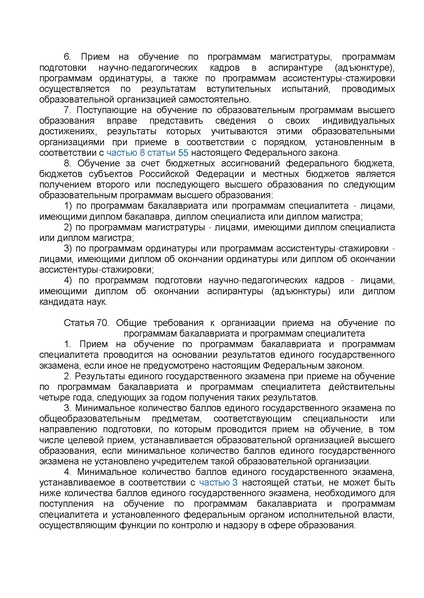 6. Прием на обучение по программам магистратуры, программам подготовки научно-педагогических кадров в аспирантуре (адъюнктуре), программам ординатуры, а также по программам ассистентуры-стажировки осуществляется по результатам вступительных испытаний, проводимых образовательной организацией самостоятельно.

7. Поступающие на обучение по образовательным программам высшего образования вправе представить сведения о своих индивидуальных достижениях, результаты которых учитываются этими образовательными организациями при приеме в соответствии с порядком, установленным в соответствии с частью 8 статьи 55 настоящего Федерального закона.

8. Обучение за счет бюджетных ассигнований федерального бюджета, бюджетов субъектов Российской Федерации и местных бюджетов является получением второго или последующего высшего образования по следующим образовательным программам высшего образования:

1) по программам бакалавриата или программам специалитета - лицами, имеющими диплом бакалавра, диплом специалиста или диплом магистра;

2) по программам магистратуры - лицами, имеющими диплом специалиста или диплом магистра;

3) по программам ординатуры или программам ассистентуры-стажировки - лицами, имеющими диплом об окончании ординатуры или диплом об окончании ассистентуры-стажировки;

4) по программам подготовки научно-педагогических кадров - лицами, имеющими диплом об окончании аспирантуры (адъюнктуры) или диплом кандидата наук.

Статья 70. Общие требования к организации приема на обучение по программам бакалавриата и программам специалитета

1. Прием на обучение по программам бакалавриата и программам специалитета проводится на основании результатов единого государственного экзамена, если иное не предусмотрено настоящим Федеральным законом.

2. Результаты единого государственного экзамена при приеме на обучение по программам бакалавриата и программам специалитета действительны четыре года, следующих за годом получения таких результатов.

3. Минимальное количество баллов единого государственного экзамена по общеобразовательным предметам, соответствующим специальности или направлению подготовки, по которым проводится прием на обучение, в том числе целевой прием, устанавливается образовательной организацией высшего образования, если минимальное количество баллов единого государственного экзамена не установлено учредителем такой образовательной организации.

4. Минимальное количество баллов единого государственного экзамена, устанавливаемое в соответствии с частью 3 настоящей статьи, не может быть ниже количества баллов единого государственного экзамена, необходимого для поступления на обучение по программам бакалавриата и программам специалитета и установленного федеральным органом исполнительной власти, осуществляющим функции по контролю и надзору в сфере образования.